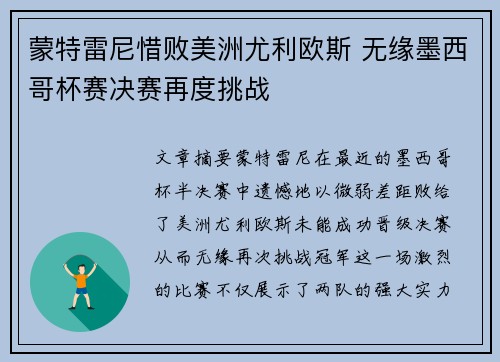 蒙特雷尼惜败美洲尤利欧斯 无缘墨西哥杯赛决赛再度挑战

文章摘要蒙特雷尼在最近的墨西哥杯半决赛中遗憾地以微弱差距败给了美洲尤利欧斯未能成功晋级决赛从而无缘再次挑战冠军这一场激烈的比赛不仅展示了两队的强大实力